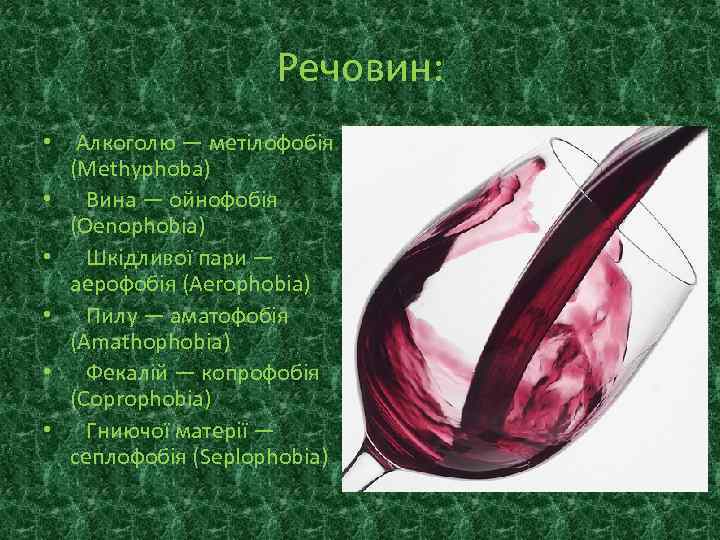 Речовин:

• Алкоголю — метілофобія (Methyphoba)
• Вина — ойнофобія (Oenophobia)
• Шкідливої пари — аерофобія (Aerophobia)
• Пилу — аматофобія (Amathophobia)
• Фекалій — копрофобія (Coprophobia)
• Гниючої матерії — сеплофобія (Seplophobia)